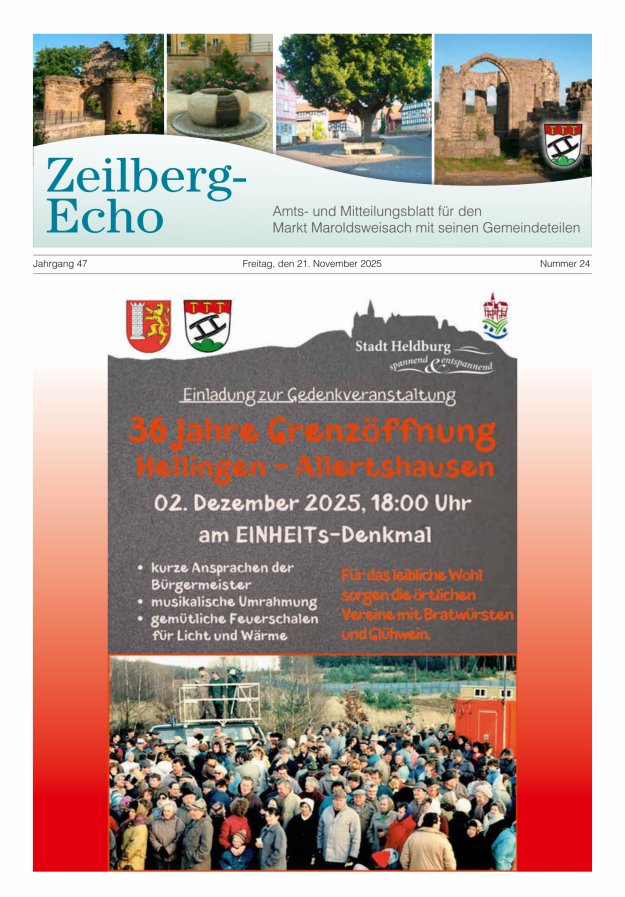 Zeilberg-Echo

Amts- und Mitteilungsblatt für den Markt Maroldsweisach mit seinen Gemeindeteilen

Jahrgang 47

Freitag, den 21. November 2025

Nummer 24

Stadt Heldburg
spannend & entspannend

Einladung zur Gedenkveranstaltung

36 Jahre Grenzöffnung
Hellingen - Allertshausen

02. Dezember 2025, 18:00 Uhr
am EINHEITs-Denkmal

• kurze Ansprachen der Bürgermeister
• musikalische Umrahmung
• gemütliche Feuerschalen für Licht und Wärme

Für das leibliche Wohl sorgen die örtlichen Vereine mit Bratwürsten und Glühwein.